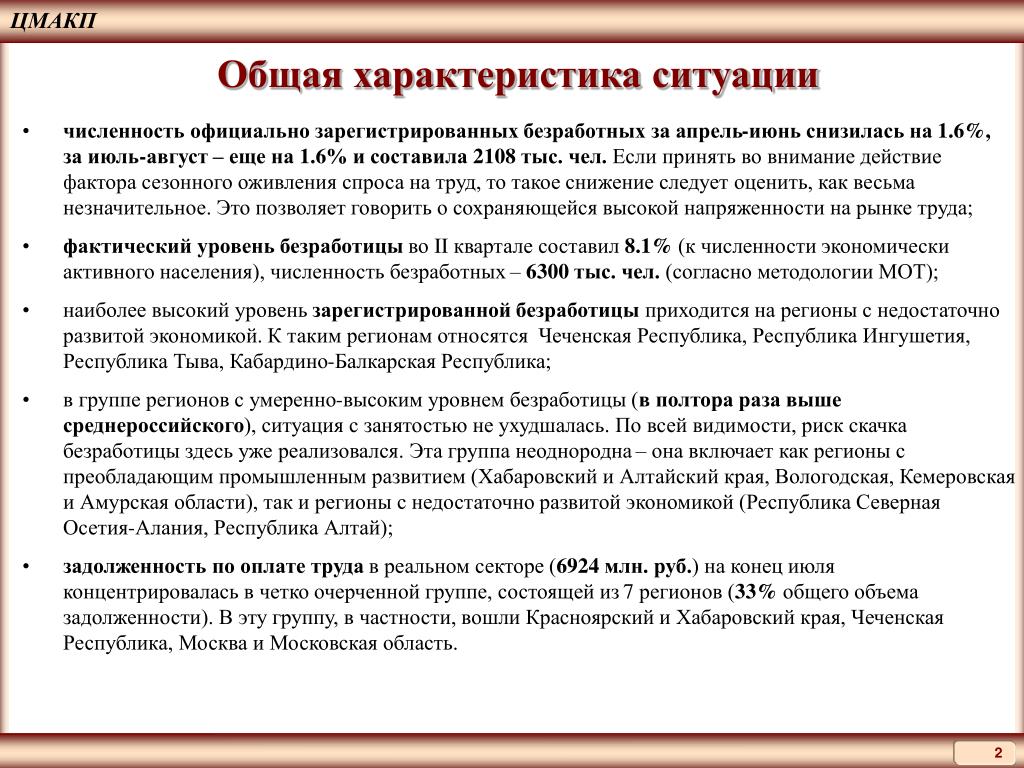 ЦМАКП

Общая характеристика ситуации

• численность официально зарегистрированных безработных за апрель-июнь снизилась на 1.6%, за июль-август – еще на 1.6% и составила 2108 тыс. чел. Если принять во внимание действие фактора сезонного оживления спроса на труд, то такое снижение следует оценить, как весьма незначительное. Это позволяет говорить о сохраняющейся высокой напряженности на рынке труда;

• фактический уровень безработицы во II квартале составил 8.1% (к численности экономически активного населения), численность безработных – 6300 тыс. чел. (согласно методологии МОТ);

• наиболее высокий уровень зарегистрированной безработицы приходится на регионы с недостаточно развитой экономикой. К таким регионам относятся Чеченская Республика, Республика Ингушетия, Республика Тыва, Кабардино-Балкарская Республика;

• в группе регионов с умеренно-высоким уровнем безработицы (в полтора раза выше среднероссийского), ситуация с занятостью не ухудшалась. По всей видимости, риск скачка безработицы здесь уже реализовался. Эта группа неоднородна – она включает как регионы с преобладающим промышленным развитием (Хабаровский и Алтайский края, Вологодская, Кемеровская и Амурская области), так и регионы с недостаточно развитой экономикой (Республика Северная Осетия-Алания, Республика Алтай);

• задолженность по оплате труда в реальном секторе (6924 млн. руб.) на конец июля концентрировалась в четко очерченной группе, состоящей из 7 регионов (33% общего объема задолженности). В эту группу, в частности, вошли Красноярский и Хабаровский края, Чеченская Республика, Москва и Московская область.

2